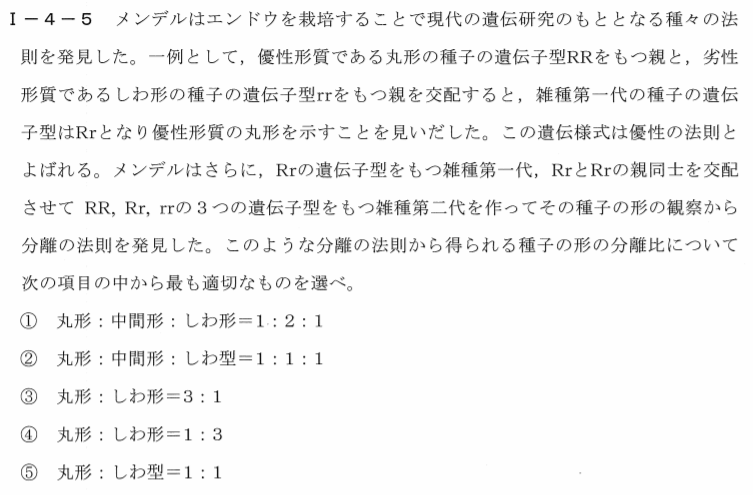 Ⅰ－４－５　メンデルはエンドウを栽培することで現代の遺伝研究のもととなる種々の法則を発見した。一例として，優性形質である丸形の種子の遺伝子型RRをもつ親と，劣性形質であるしわ形の種子の遺伝子型rrをもつ親を交配すると，雑種第一代の種子の遺伝子型はRrとなり優性形質の丸形を示すことを見いだした。この遺伝様式は優性の法則とよばれる。メンデルはさらに，Rrの遺伝子型をもつ雑種第一代，RrとRrの親同士を交配させて RR, Rr, rrの３つの遺伝子型をもつ雑種第二代を作ってその種子の形の観察から分離の法則を発見した。このような分離の法則から得られる種子の形の分離比について次の項目の中から最も適切なものを選べ。

①　丸形：中間形：しわ形＝1：2：1

②　丸形：中間形：しわ型＝1：1：1

③　丸形：しわ形＝3：1

④　丸形：しわ形＝1：3

⑤　丸形：しわ型＝1：1